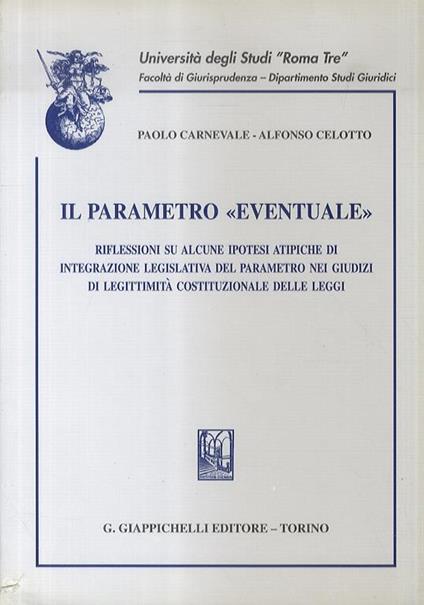 Università degli Studi "Roma Tre"
Facoltà di Giurisprudenza – Dipartimento Studi Giuridici

PAOLO CARNEVALE - ALFONSO CELOTTO

IL PARAMETRO «EVENTUALE»

RIFLESSIONI SU ALCUNE IPOTESI ATIPICHE DI INTEGRAZIONE LEGISLATIVA DEL PARAMETRO NEI GIUDIZI DI LEGITTIMITÀ COSTITUZIONALE DELLE LEGGI

G. GIAPPICHELLI EDITORE – TORINO